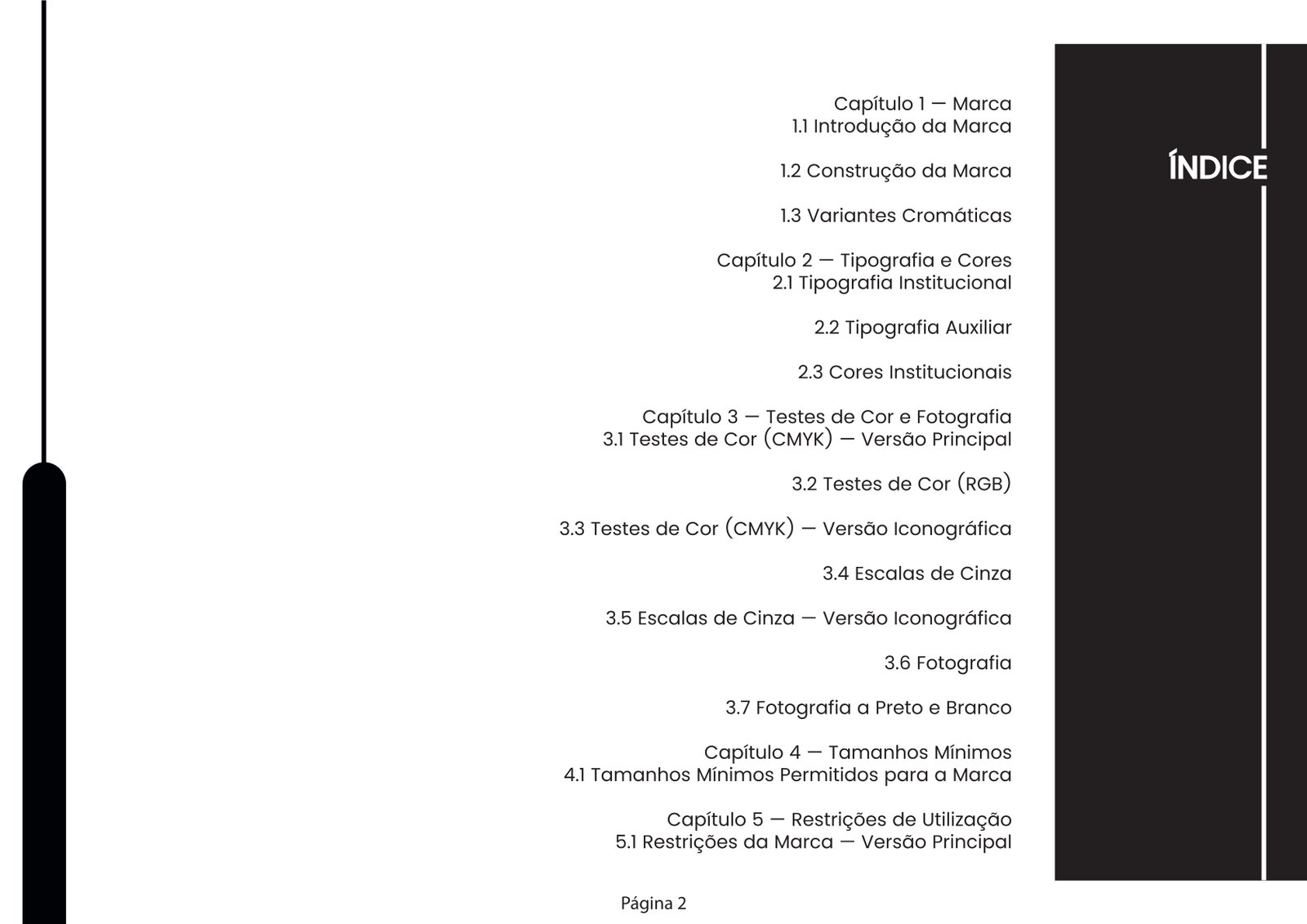 ÍNDICE

Capítulo 1 — Marca
1.1 Introdução da Marca

1.2 Construção da Marca

1.3 Variantes Cromáticas

Capítulo 2 — Tipografia e Cores
2.1 Tipografia Institucional

2.2 Tipografia Auxiliar

2.3 Cores Institucionais

Capítulo 3 — Testes de Cor e Fotografia
3.1 Testes de Cor (CMYK) — Versão Principal

3.2 Testes de Cor (RGB)

3.3 Testes de Cor (CMYK) — Versão Iconográfica

3.4 Escalas de Cinza

3.5 Escalas de Cinza — Versão Iconográfica

3.6 Fotografia

3.7 Fotografia a Preto e Branco

Capítulo 4 — Tamanhos Mínimos
4.1 Tamanhos Mínimos Permitidos para a Marca

Capítulo 5 — Restrições de Utilização
5.1 Restrições da Marca — Versão Principal

Página 2